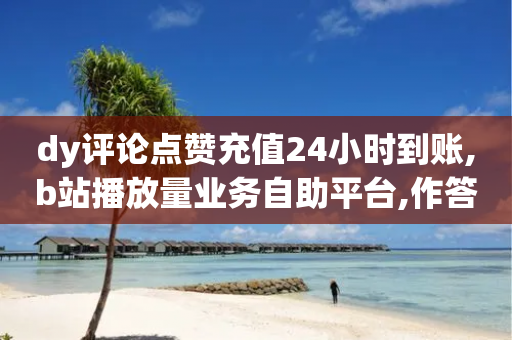 dy评论点赞充值24小时到账,b站播放量业务自助平台,作答